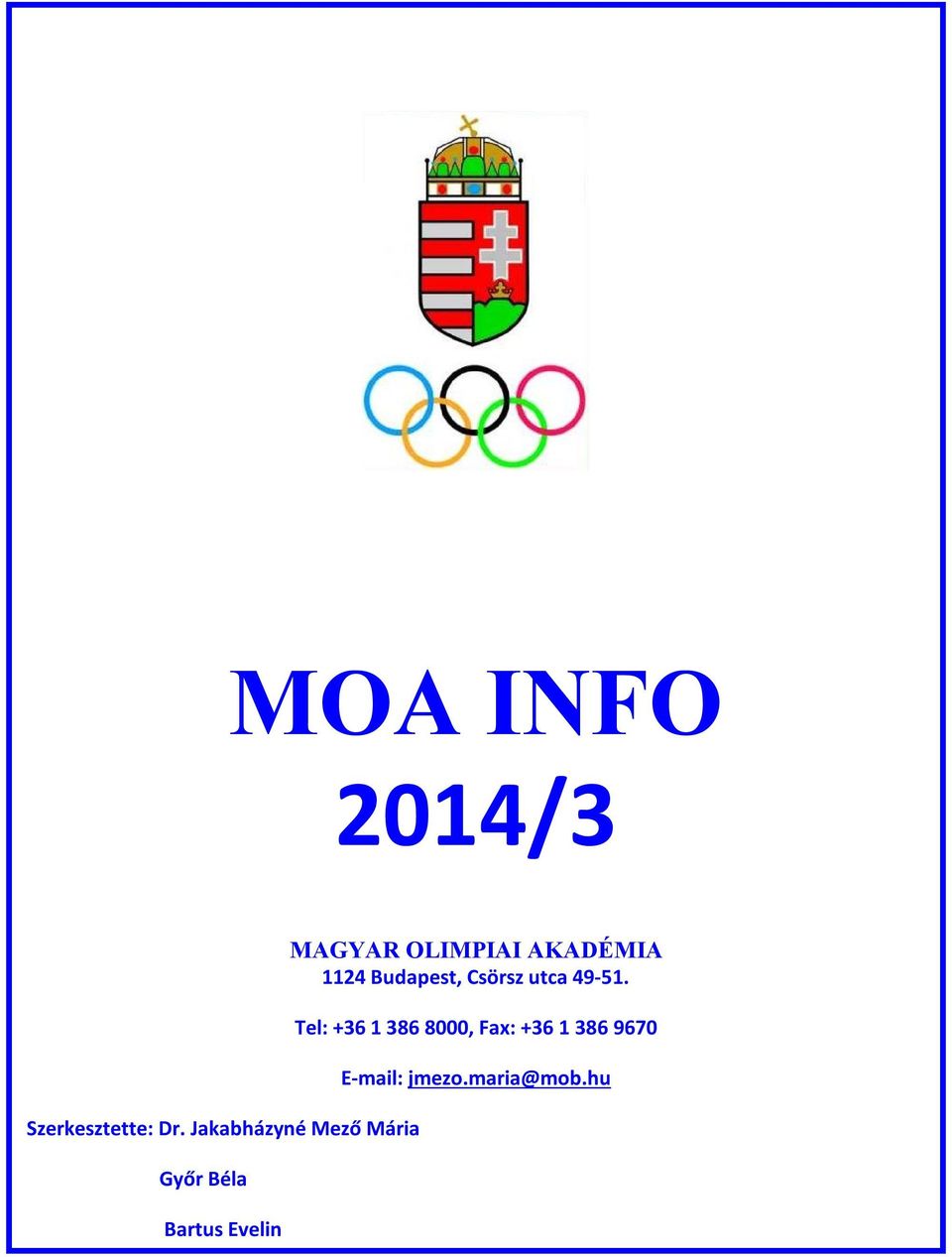 MOA INFO

2014/3

MAGYAR OLIMPIAI AKADÉMIA

1124 Budapest, Csörsz utca 49-51.

Tel: +36 1 386 8000, Fax: +36 1 386 9670

E-mail: jmezo.maria@mob.hu

Szerkesztette: Dr. Jakabházyné Mező Mária

Győr Béla

Bartus Evelin